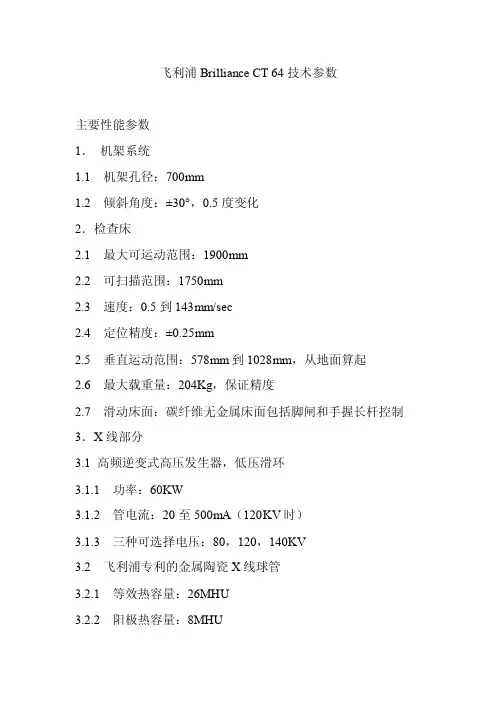 飞利浦 Brilliance CT 64 技术参数

主要性能参数

1. 机架系统

1.1 机架孔径：700mm

1.2 倾斜角度：±30°，0.5 度变化

2. 检查床

2.1 最大可运动范围：1900mm

2.2 可扫描范围：1750mm

2.3 速度：0.5 到 143mm/sec

2.4 定位精度：±0.25mm

2.5 垂直运动范围：578mm 到 1028mm，从地面算起

2.6 最大载重量：204Kg，保证精度

2.7 滑动床面：碳纤维无金属床面包括脚闸和手握长杆控制

3. X 线部分

3.1 高频逆变式高压发生器，低压滑环

3.1.1 功率：60KW

3.1.2 管电流：20 至 500mA（120KV 时）

3.1.3 三种可选择电压：80，120，140KV

3.2 飞利浦专利的金属陶瓷 X 线球管

3.2.1 等效热容量：26MHU

3.2.2 阳极热容量：8MHU